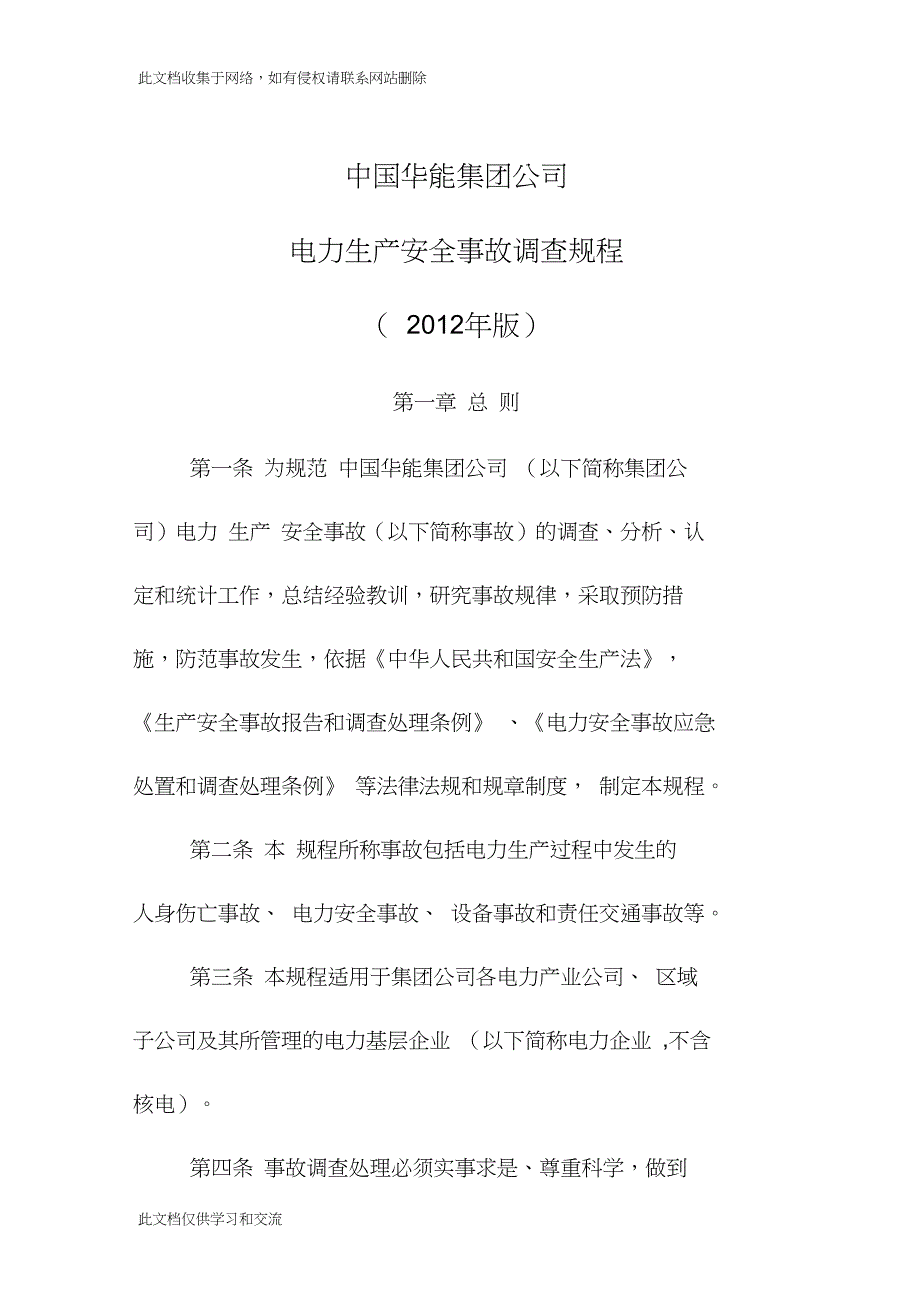 此文档收集于网络，如有侵权请联系网站删除

中国华能集团公司

电力生产安全事故调查规程

（ 2012年版）

第一章 总 则

第一条 为规范 中国华能集团公司 （以下简称集团公司）电力 生产 安全事故（以下简称事故）的调查、分析、认定和统计工作，总结经验教训，研究事故规律，采取预防措施，防范事故发生，依据《中华人民共和国安全生产法》，《生产安全事故报告和调查处理条例》 、《电力安全事故应急处置和调查处理条例》 等法律法规和规章制度， 制定本规程。

第二条 本 规程所称事故包括电力生产过程中发生的人身伤亡事故、 电力安全事故、 设备事故和责任交通事故等。

第三条 本规程适用于集团公司各电力产业公司、 区域子公司及其所管理的电力基层企业 （以下简称电力企业 ,不含核电）。

第四条 事故调查处理必须实事求是、尊重科学，做到

此文档仅供学习和交流